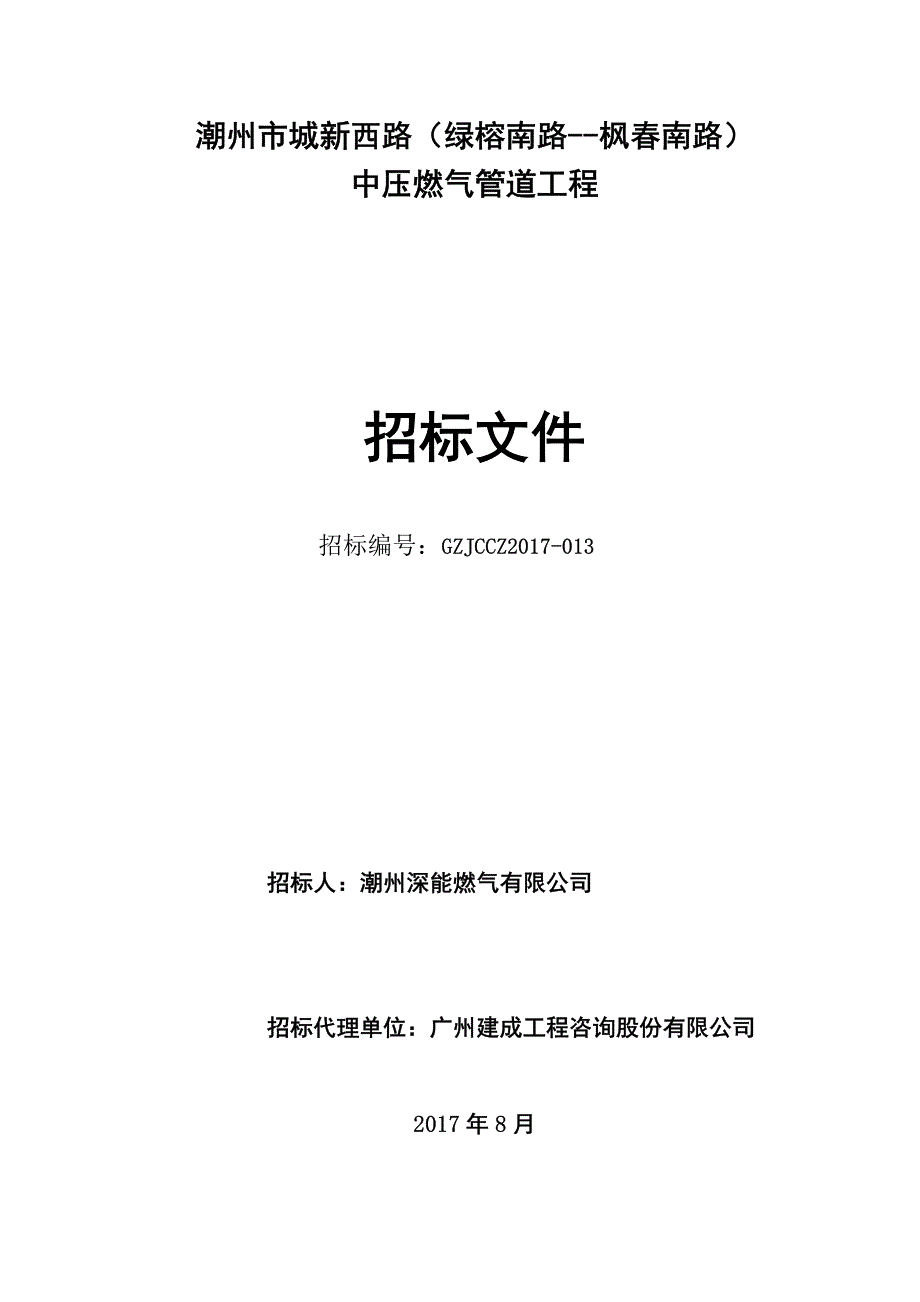 潮州市城新西路（绿榕南路--枫春南路）
中压燃气管道工程

招标文件

招标编号：GZJCCZ2017-013

招标人：潮州深能燃气有限公司

招标代理单位：广州建成工程咨询股份有限公司

2017年8月